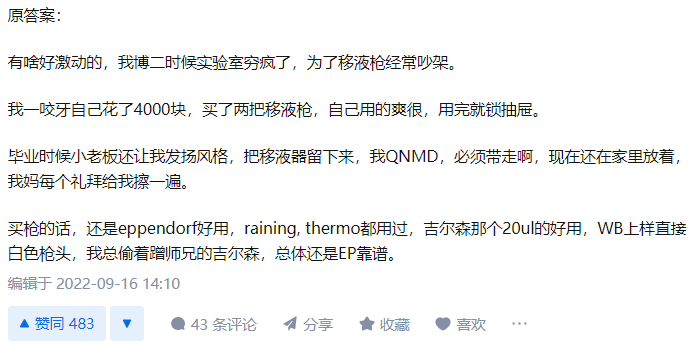 原答案：

有啥好激动的，我博二时候实验室穷疯了，为了移液枪经常吵架。

我一咬牙自己花了4000块，买了两把移液枪，自己用的爽很，用完就锁抽屉。

毕业时候小老板还让我发扬风格，把移液器留下来，我QNMD，必须带走啊，现在还在家里放着，我妈每个礼拜给我擦一遍。

买枪的话，还是eppendorf好用，raining, thermo都用过，吉尔森那个20ul的好用，WB上样直接白色枪头，我总偷着蹭师兄的吉尔森，总体还是EP靠谱。

编辑于 2022-09-16 14:10

▲ 赞同 483 ▼ 43 条评论 分享 收藏 喜欢 ···